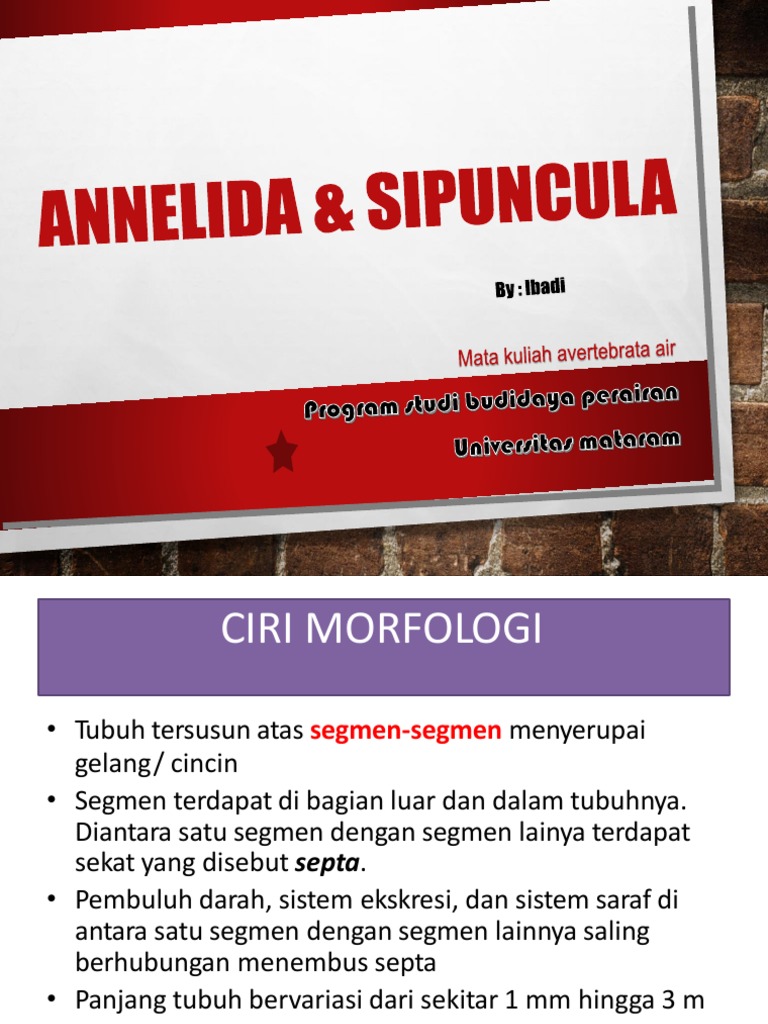 ANNELIDA & SIPUNCULA

By : Ibadi

Mata kuliah avertebrata air

Program studi budidaya perairan

Universitas mataram

CIRI MORFOLOGI

• Tubuh tersusun atas segmen-segmen menyerupai gelang/ cincin

• Segmen terdapat di bagian luar dan dalam tubuhnya. Diantara satu segmen dengan segmen lainya terdapat sekat yang disebut septa.

• Pembuluh darah, sistem ekskresi, dan sistem saraf di antara satu segmen dengan segmen lainnya saling berhubungan menembus septa

• Panjang tubuh bervariasi dari sekitar 1 mm hingga 3 m